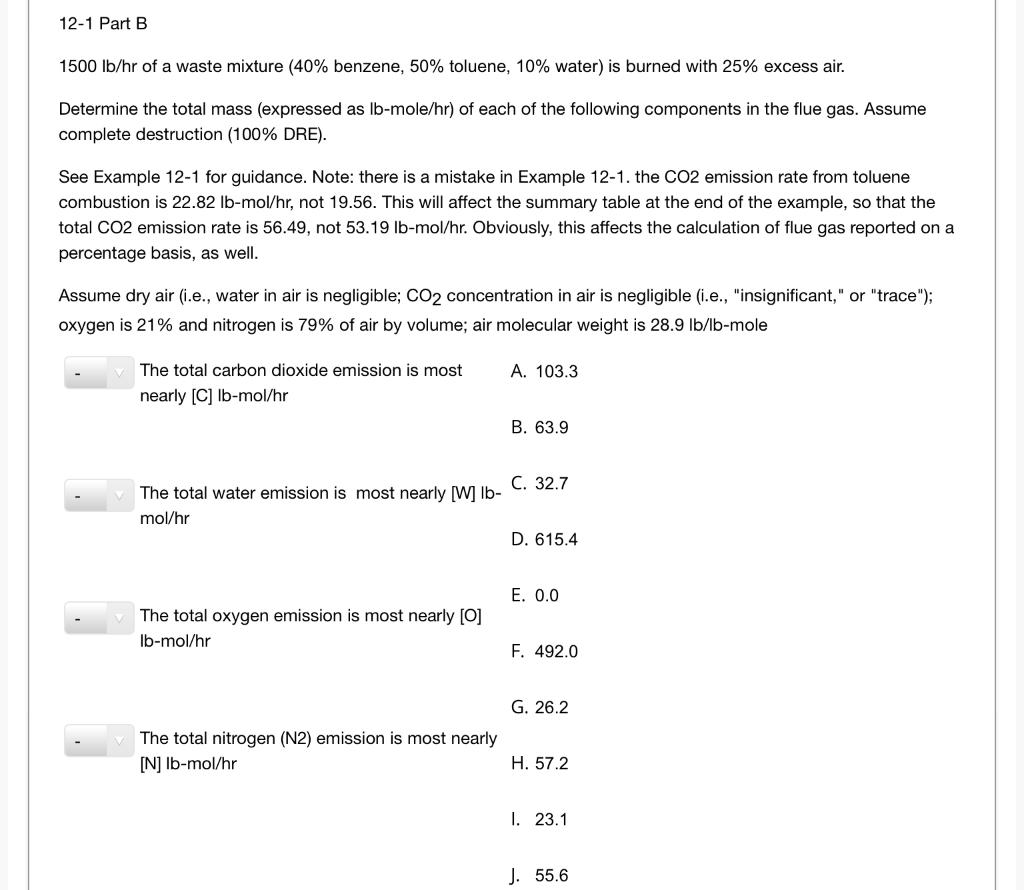 12-1 Part B

1500 lb/hr of a waste mixture (40% benzene, 50% toluene, 10% water) is burned with 25% excess air.

Determine the total mass (expressed as lb-mole/hr) of each of the following components in the flue gas. Assume complete destruction (100% DRE).

See Example 12-1 for guidance. Note: there is a mistake in Example 12-1. the CO2 emission rate from toluene combustion is 22.82 lb-mol/hr, not 19.56. This will affect the summary table at the end of the example, so that the total CO2 emission rate is 56.49, not 53.19 lb-mol/hr. Obviously, this affects the calculation of flue gas reported on a percentage basis, as well.

Assume dry air (i.e., water in air is negligible; $CO_2$ concentration in air is negligible (i.e., "insignificant," or "trace"); oxygen is 21% and nitrogen is 79% of air by volume; air molecular weight is 28.9 lb/lb-mole

- The total carbon dioxide emission is most nearly [C] lb-mol/hr

- The total water emission is most nearly [W] lb-mol/hr

- The total oxygen emission is most nearly [O] lb-mol/hr

- The total nitrogen (N2) emission is most nearly [N] lb-mol/hr

A. 103.3

B. 63.9

C. 32.7

D. 615.4

E. 0.0

F. 492.0

G. 26.2

H. 57.2

I. 23.1

J. 55.6